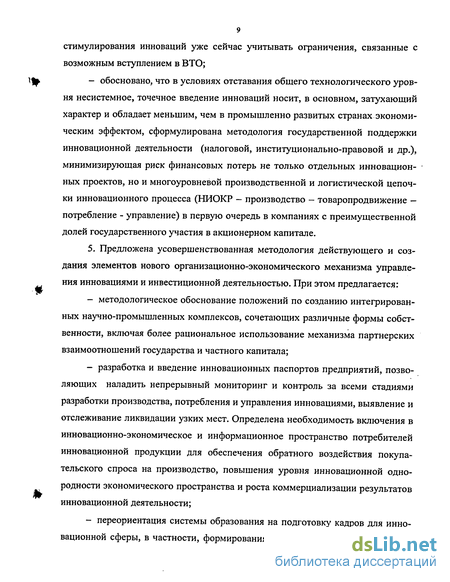 9

стимулирования инноваций уже сейчас учитывать ограничения, связанные с возможным вступлением в ВТО;

– обосновано, что в условиях отставания общего технологического уровня несистемное, точечное введение инноваций носит, в основном, затухающий характер и обладает меньшим, чем в промышленно развитых странах экономическим эффектом, сформулирована методология государственной поддержки инновационной деятельности (налоговой, институционально-правовой и др.), минимизирующая риск финансовых потерь не только отдельных инновационных проектов, но и многоуровневой производственной и логистической цепочки инновационного процесса (НИОКР – производство – товаропродвижение – потребление - управление) в первую очередь в компаниях с преимущественной долей государственного участия в акционерном капитале.

5. Предложена усовершенствованная методология действующего и создания элементов нового организационно-экономического механизма управления инновациями и инвестиционной деятельностью. При этом предлагается:

– методологическое обоснование положений по созданию интегрированных научно-промышленных комплексов, сочетающих различные формы собственности, включая более рациональное использование механизма партнерских взаимоотношений государства и частного капитала;

– разработка и введение инновационных паспортов предприятий, позволяющих наладить непрерывный мониторинг и контроль за всеми стадиями разработки производства, потребления и управления инновациями, выявление и отслеживание ликвидации узких мест. Определена необходимость включения в инновационно-экономическое и информационное пространство потребителей инновационной продукции для обеспечения обратного воздействия покупательского спроса на производство, повышения уровня инновационной однородности экономического пространства и роста коммерциализации результатов инновационной деятельности;

– переориентация системы образования на подготовку кадров для инновационной сферы, в частности, формировани

dsLib.net
библиотека диссертаций